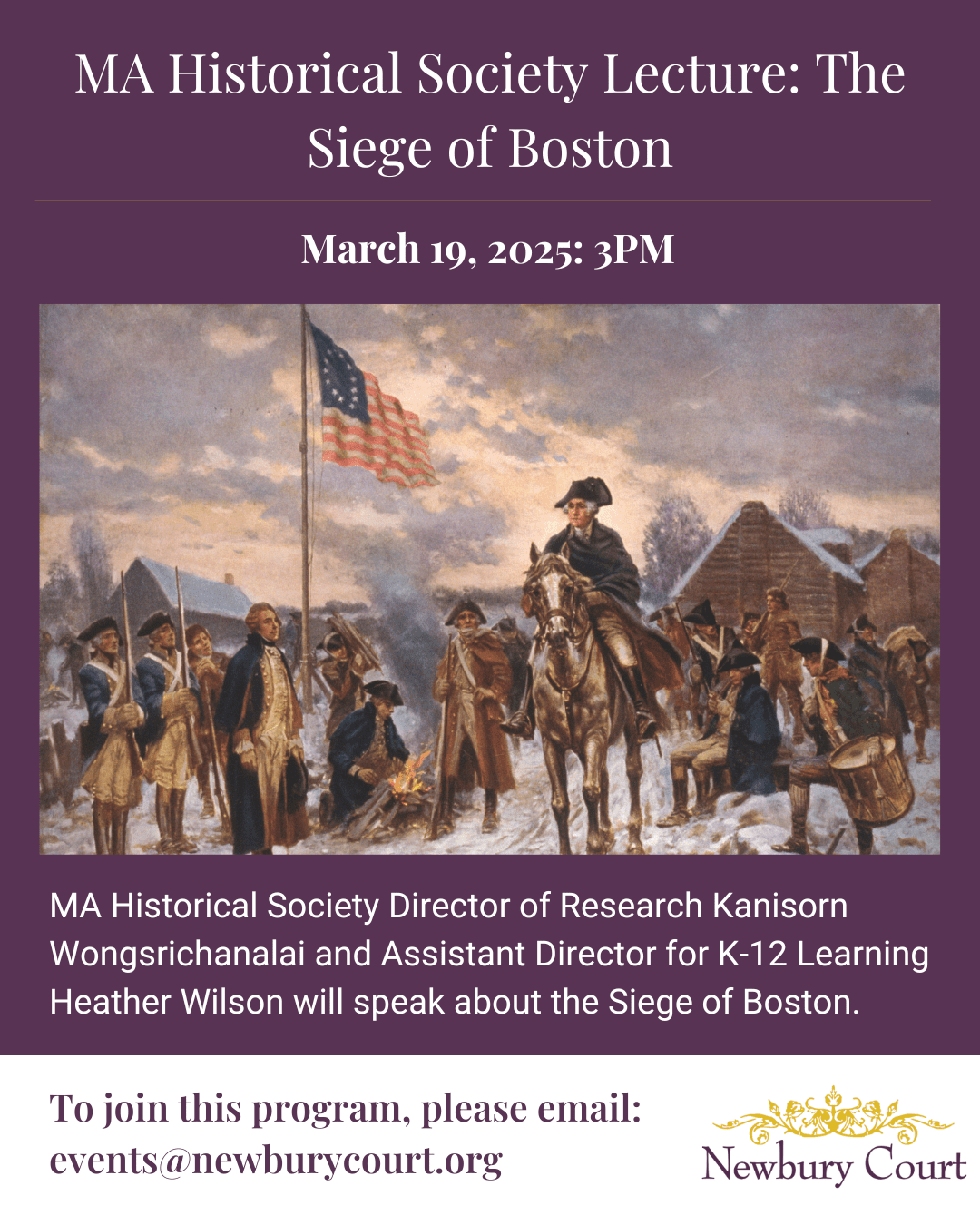 MA Historical Society Lecture: The Siege of Boston

March 19, 2025: 3PM

MA Historical Society Director of Research Kanisorn Wongsrichanalai and Assistant Director for K-12 Learning Heather Wilson will speak about the Siege of Boston.

To join this program, please email:
events@newburycourt.org

Newbury Court